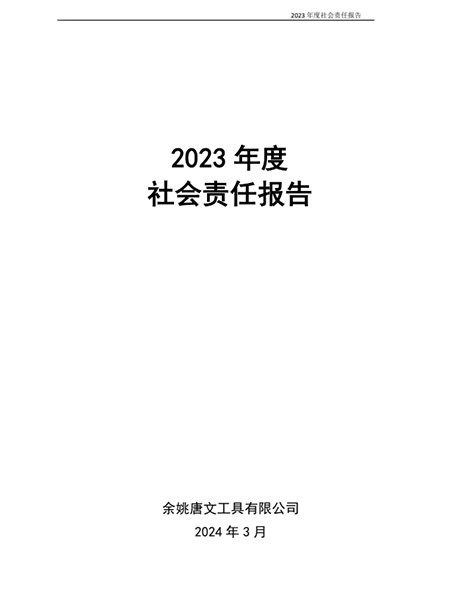 2023 年度社会责任报告

2023 年度
社会责任报告

余姚唐文工具有限公司
2024 年 3 月